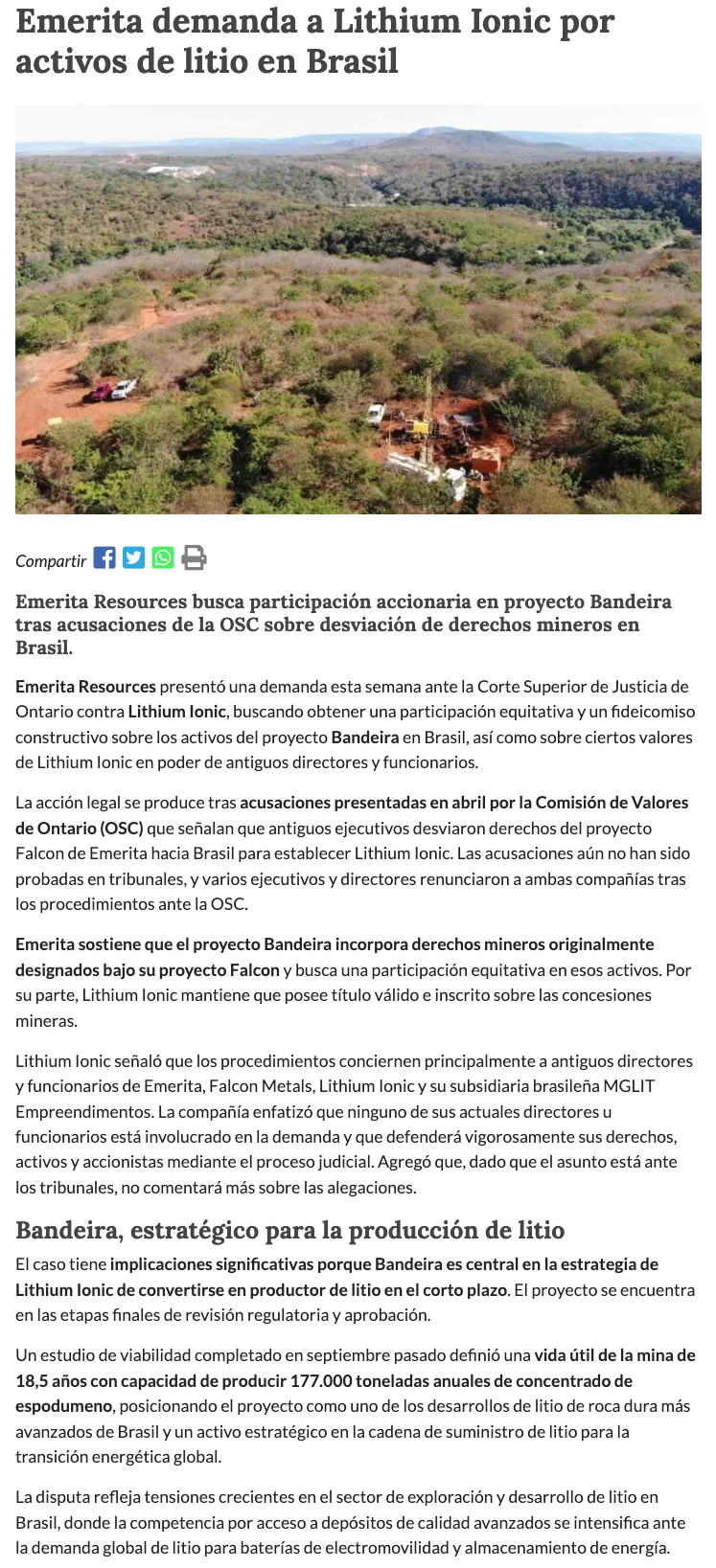 Emerita demanda a Lithium Ionic por activos de litio en Brasil

Compartir

Emerita Resources busca participación accionaria en proyecto Bandeira tras acusaciones de la OSC sobre desviación de derechos mineros en Brasil.

Emerita Resources presentó una demanda esta semana ante la Corte Superior de Justicia de Ontario contra Lithium Ionic, buscando obtener una participación equitativa y un fideicomiso constructivo sobre los activos del proyecto Bandeira en Brasil, así como sobre ciertos valores de Lithium Ionic en poder de antiguos directores y funcionarios.

La acción legal se produce tras acusaciones presentadas en abril por la Comisión de Valores de Ontario (OSC) que señalan que antiguos ejecutivos desviaron derechos del proyecto Falcon de Emerita hacia Brasil para establecer Lithium Ionic. Las acusaciones aún no han sido probadas en tribunales, y varios ejecutivos y directores renunciaron a ambas compañías tras los procedimientos ante la OSC.

Emerita sostiene que el proyecto Bandeira incorpora derechos mineros originalmente designados bajo su proyecto Falcon y busca una participación equitativa en esos activos. Por su parte, Lithium Ionic mantiene que posee título válido e inscrito sobre las concesiones mineras.

Lithium Ionic señaló que los procedimientos conciernen principalmente a antiguos directores y funcionarios de Emerita, Falcon Metals, Lithium Ionic y su subsidiaria brasileña MGLIT Empreendimentos. La compañía enfatizó que ninguno de sus actuales directores u funcionarios está involucrado en la demanda y que defenderá vigorosamente sus derechos, activos y accionistas mediante el proceso judicial. Agregó que, dado que el asunto está ante los tribunales, no comentará más sobre las alegaciones.

Bandeira, estratégico para la producción de litio

El caso tiene implicaciones significativas porque Bandeira es central en la estrategia de Lithium Ionic de convertirse en productor de litio en el corto plazo. El proyecto se encuentra en las etapas finales de revisión regulatoria y aprobación.

Un estudio de viabilidad completado en septiembre pasado definió una vida útil de la mina de 18,5 años con capacidad de producir 177.000 toneladas anuales de concentrado de espodumeno, posicionando el proyecto como uno de los desarrollos de litio de roca dura más avanzados de Brasil y un activo estratégico en la cadena de suministro de litio para la transición energética global.

La disputa refleja tensiones crecientes en el sector de exploración y desarrollo de litio en Brasil, donde la competencia por acceso a depósitos de calidad avanzados se intensifica ante la demanda global de litio para baterías de electromovilidad y almacenamiento de energía.